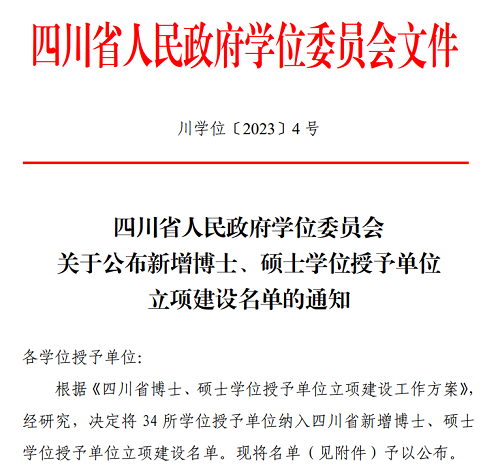 四川省人民政府学位委员会文件

川学位〔2023〕4 号

四川省人民政府学位委员会
关于公布新增博士、硕士学位授予单位
立项建设名单的通知

各学位授予单位:

根据《四川省博士、硕士学位授予单位立项建设工作方案》，经研究，决定将 34 所学位授予单位纳入四川省新增博士、硕士学位授予单位立项建设名单。现将名单（见附件）予以公布。